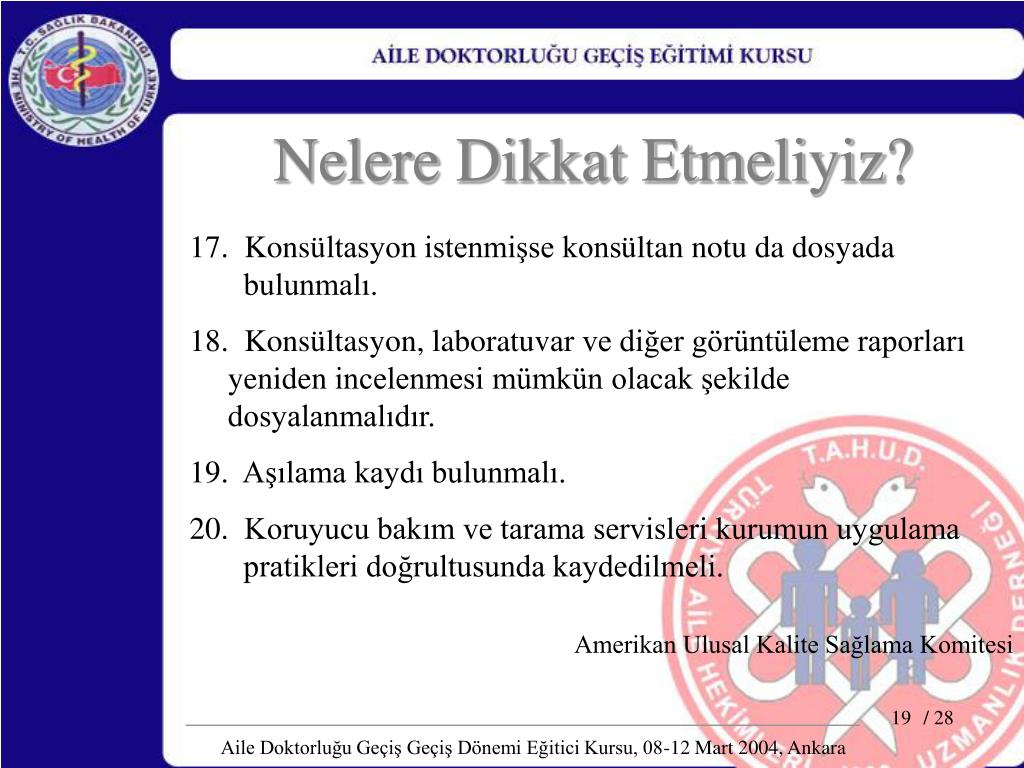 T.C. SAĞLIK BAKANLIĞI
THE MINISTRY OF HEALTH OF TURKEY

AİLE DOKTORLUĞU GEÇİŞ EĞİTİMİ KURSU

Nelere Dikkat Etmeliyiz?

17. Konsültasyon istenmişse konsültan notu da dosyada bulunmalı.

18. Konsültasyon, laboratuvar ve diğer görüntüleme raporları yeniden incelenmesi mümkün olacak şekilde dosyalanmalıdır.

19. Aşılama kaydı bulunmalı.

20. Koruyucu bakım ve tarama servisleri kurumun uygulama pratikleri doğrultusunda kaydedilmeli.

Amerikan Ulusal Kalite Sağlama Komitesi

T.A.H.U.D.
TÜRKİYE AİLE HEKİMLERİ UZMANLIK DERNEĞİ

19 / 28

Aile Doktorluğu Geçiş Geçiş Dönemi Eğitici Kursu, 08-12 Mart 2004, Ankara